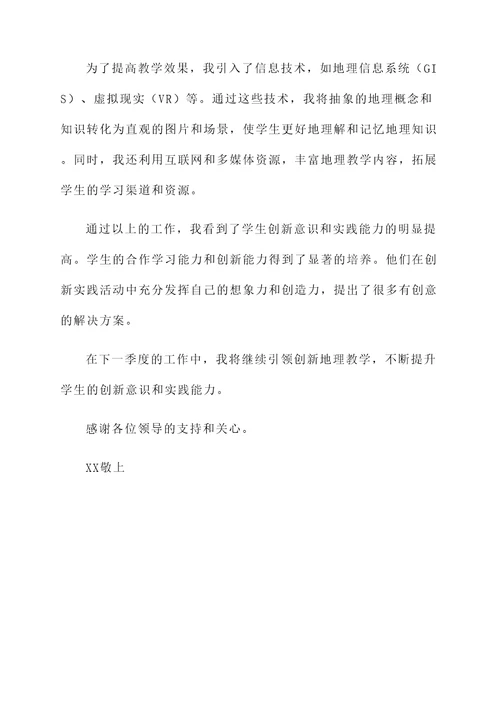 为了提高教学效果，我引入了信息技术，如地理信息系统（GIS）、虚拟现实（VR）等。通过这些技术，我将抽象的地理概念和知识转化为直观的图片和场景，使学生更好地理解和记忆地理知识。同时，我还利用互联网和多媒体资源，丰富地理教学内容，拓展学生的学习渠道和资源。

通过以上的工作，我看到了学生创新意识和实践能力的明显提高。学生的合作学习能力和创新能力得到了显著的培养。他们在创新实践活动中充分发挥自己的想象力和创造力，提出了很多有创意的解决方案。

在下一季度的工作中，我将继续引领创新地理教学，不断提升学生的创新意识和实践能力。

感谢各位领导的支持和关心。

XX敬上